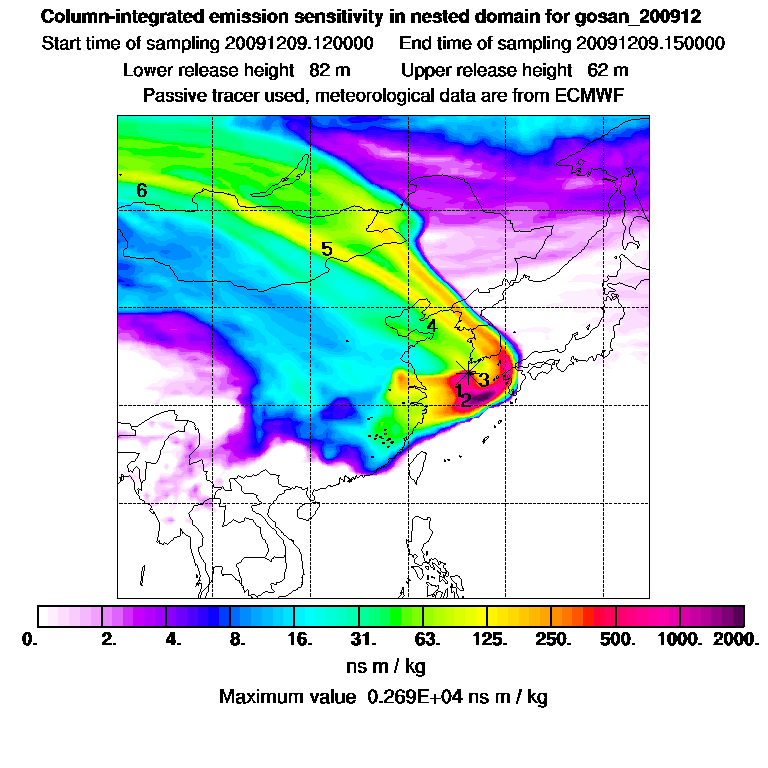 Column-integrated emission sensitivity in nested domain for gosan_200912
Start time of sampling 20091209.120000     End time of sampling 20091209.150000
Lower release height 82 m     Upper release height 62 m
Passive tracer used, meteorological data are from ECMWF

6
5
4
3
1
2

0.  2.  4.  8.  16.  31.  63.  125.  250.  500.  1000.  2000.
ns m / kg
Maximum value 0.269E+04 ns m / kg